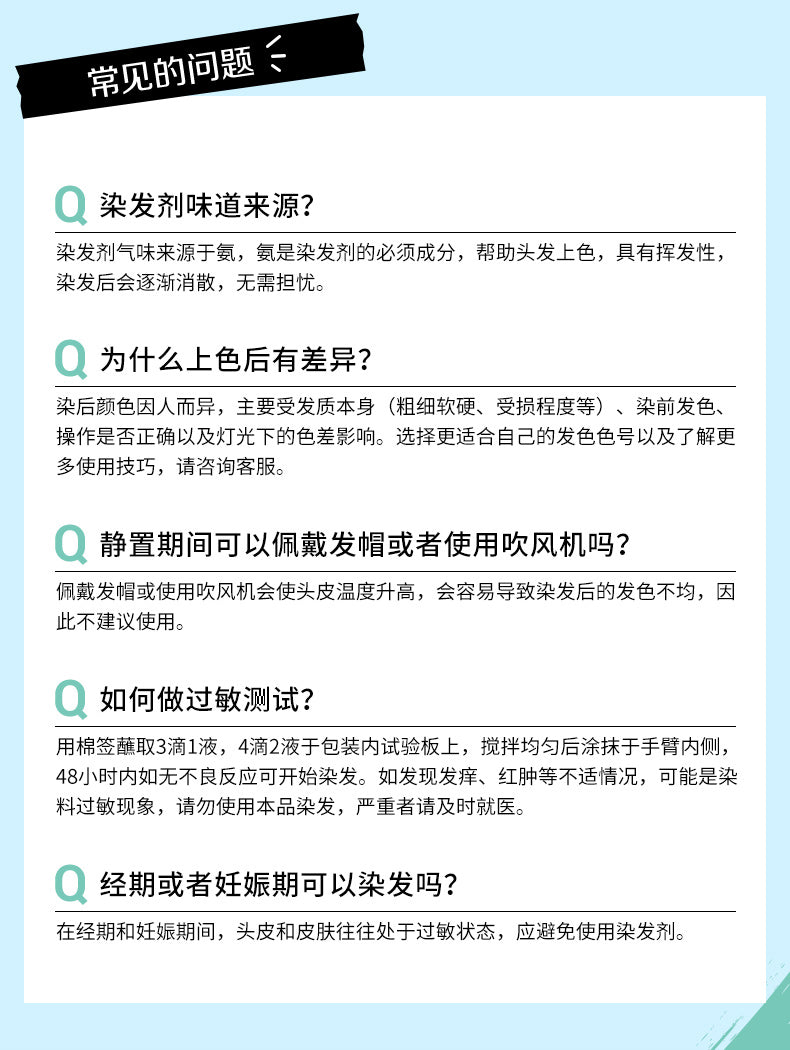 常见的问题

Q 染发剂味道来源?

染发剂气味来源于氨，氨是染发剂的必须成分，帮助头发上色，具有挥发性，染发后会逐渐消散，无需担忧。

Q 为什么上色后有差异?

染后颜色因人而异，主要受发质本身（粗细软硬、受损程度等）、染前发色、操作是否正确以及灯光下的色差影响。选择更适合自己的发色色号以及了解更多使用技巧，请咨询客服。

Q 静置期间可以佩戴发帽或者使用吹风机吗?

佩戴发帽或使用吹风机会使头皮温度升高，会容易导致染发后的发色不均，因此不建议使用。

Q 如何做过敏测试?

用棉签蘸取3滴1液，4滴2液于包装内试验板上，搅拌均匀后涂抹于手臂内侧，48小时内如无不良反应可开始染发。如发现发痒、红肿等不适情况，可能是染料过敏现象，请勿使用本品染发，严重者请及时就医。

Q 经期或者妊娠期可以染发吗?

在经期和妊娠期间，头皮和皮肤往往处于过敏状态，应避免使用染发剂。